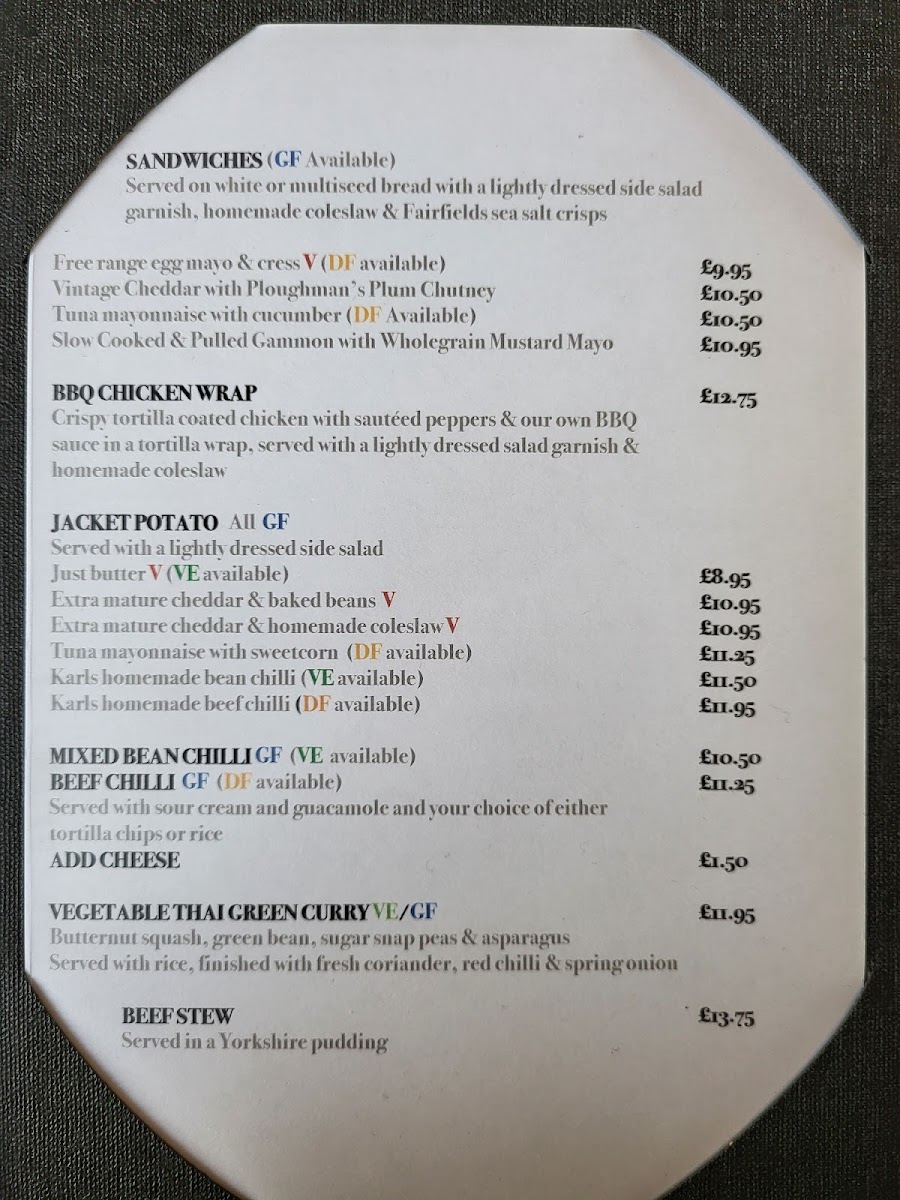 SANDWICHES (GF Available)
Served on white or multiseed bread with a lightly dressed side salad garnish, homemade coleslaw & Fairfields sea salt crisps

Free range egg mayo & cress V (DF available) £9.95
Vintage Cheddar with Ploughman's Plum Chutney £10.50
Tuna mayonnaise with cucumber (DF Available) £10.50
Slow Cooked & Pulled Gammon with Wholegrain Mustard Mayo £10.95

BBQ CHICKEN WRAP £12.75
Crispy tortilla coated chicken with sautéed peppers & our own BBQ sauce in a tortilla wrap, served with a lightly dressed salad garnish & homemade coleslaw

JACKET POTATO All GF
Served with a lightly dressed side salad
Just butter V (VE available) £8.95
Extra mature cheddar & baked beans V £10.95
Extra mature cheddar & homemade coleslaw V £10.95
Tuna mayonnaise with sweetcorn (DF available) £11.25
Karls homemade bean chilli (VE available) £11.50
Karls homemade beef chilli (DF available) £11.95

MIXED BEAN CHILLI GF (VE available) £10.50
BEEF CHILLI GF (DF available) £11.25
Served with sour cream and guacamole and your choice of either tortilla chips or rice
ADD CHEESE £1.50

VEGETABLE THAI GREEN CURRY VE/GF £11.95
Butternut squash, green bean, sugar snap peas & asparagus
Served with rice, finished with fresh coriander, red chilli & spring onion

BEEF STEW £13.75
Served in a Yorkshire pudding